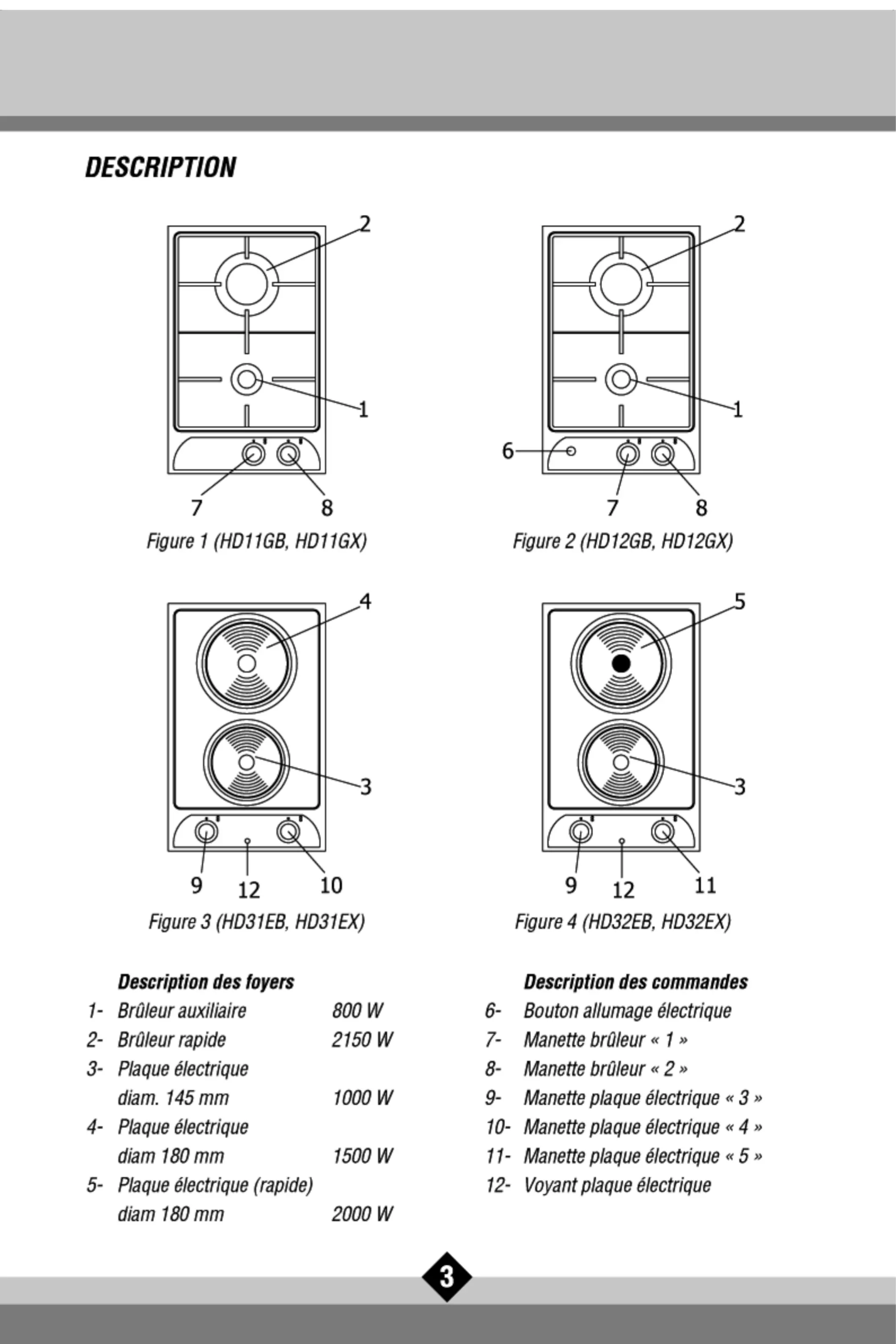 DESCRIPTION

2
1
7
8
Figure 1 (HD11GB, HD11GX)

2
1
6
7
8
Figure 2 (HD12GB, HD12GX)

4
3
9
12
10
Figure 3 (HD31EB, HD31EX)

5
3
9
12
11
Figure 4 (HD32EB, HD32EX)

Description des foyers
1- Brûleur auxiliaire 800 W
2- Brûleur rapide 2150 W
3- Plaque électrique diam. 145 mm 1000 W
4- Plaque électrique diam 180 mm 1500 W
5- Plaque électrique (rapide) diam 180 mm 2000 W

Description des commandes
6- Bouton allumage électrique
7- Manette brûleur « 1 »
8- Manette brûleur « 2 »
9- Manette plaque électrique « 3 »
10- Manette plaque électrique « 4 »
11- Manette plaque électrique « 5 »
12- Voyant plaque électrique

3